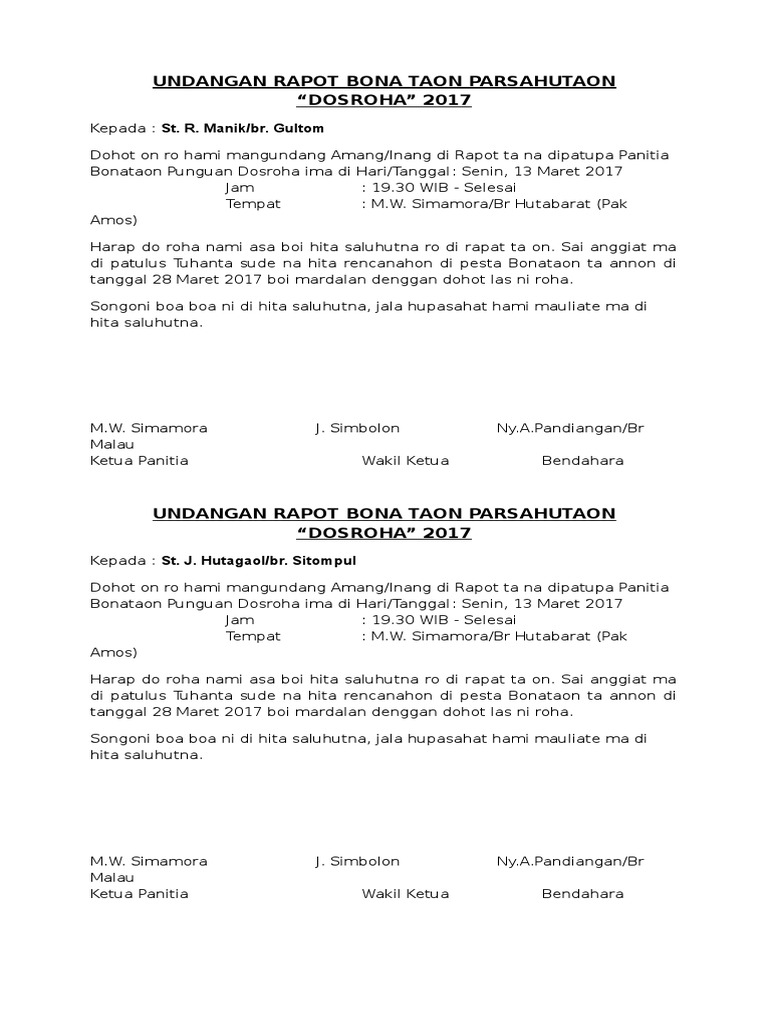 UNDANGAN RAPOT BONA TAON PARSAHUTAON
“DOSROHA” 2017

Kepada : St. R. Manik/br. Gultom

Dohot on ro hami mangundang Amang/Inang di Rapot ta na dipatupa Panitia Bonataon Punguan Dosroha ima di Hari/Tanggal: Senin, 13 Maret 2017
Jam : 19.30 WIB - Selesai
Tempat : M.W. Simamora/Br Hutabarat (Pak Amos)

Harap do roha nami asa boi hita saluhutna ro di rapat ta on. Sai anggiat ma di patulus Tuhanta sude na hita rencanahon di pesta Bonataon ta annon di tanggal 28 Maret 2017 boi mardalan denggan dohot las ni roha.

Songoni boa boa ni di hita saluhutna, jala hupasahat hami mauliate ma di hita saluhutna.

M.W. Simamora J. Simbolon Ny.A.Pandiangan/Br Malau
Ketua Panitia Wakil Ketua Bendahara

UNDANGAN RAPOT BONA TAON PARSAHUTAON
“DOSROHA” 2017

Kepada : St. J. Hutagaol/br. Sitompul

Dohot on ro hami mangundang Amang/Inang di Rapot ta na dipatupa Panitia Bonataon Punguan Dosroha ima di Hari/Tanggal: Senin, 13 Maret 2017
Jam : 19.30 WIB - Selesai
Tempat : M.W. Simamora/Br Hutabarat (Pak Amos)

Harap do roha nami asa boi hita saluhutna ro di rapat ta on. Sai anggiat ma di patulus Tuhanta sude na hita rencanahon di pesta Bonataon ta annon di tanggal 28 Maret 2017 boi mardalan denggan dohot las ni roha.

Songoni boa boa ni di hita saluhutna, jala hupasahat hami mauliate ma di hita saluhutna.

M.W. Simamora J. Simbolon Ny.A.Pandiangan/Br Malau
Ketua Panitia Wakil Ketua Bendahara